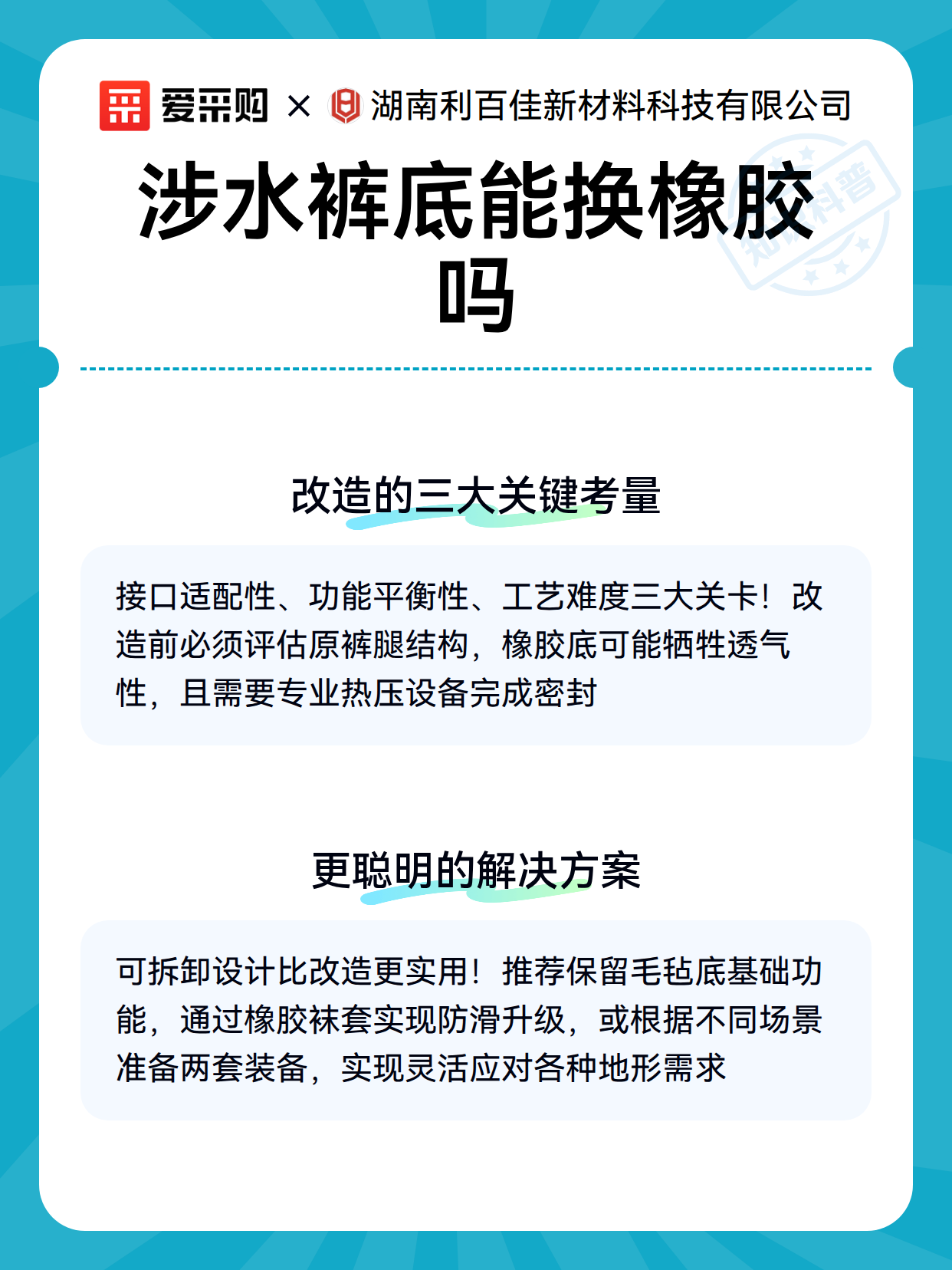 爱采购 × 湖南利百佳新材料科技有限公司

知识科普

涉水裤底能换橡胶吗

改造的三大关键考量

接口适配性、功能平衡性、工艺难度三大关卡！改造前必须评估原裤腿结构，橡胶底可能牺牲透气性，且需要专业热压设备完成密封

更聪明的解决方案

可拆卸设计比改造更实用！推荐保留毛毡底基础功能，通过橡胶袜套实现防滑升级，或根据不同场景准备两套装备，实现灵活应对各种地形需求